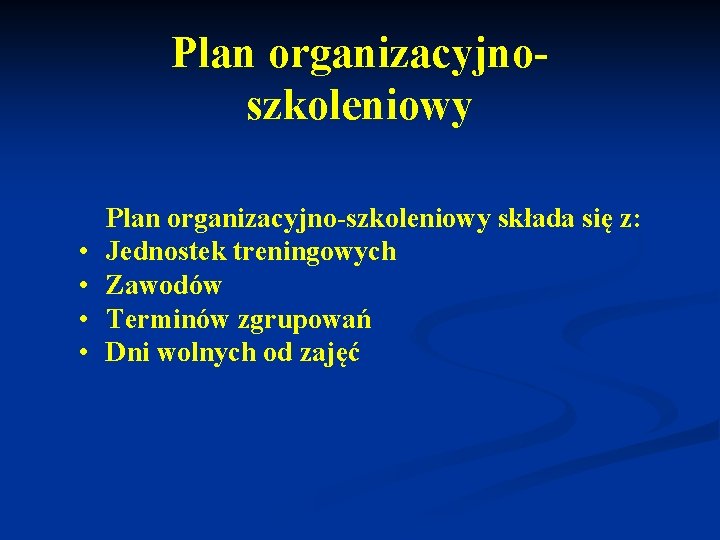 Plan organizacyjno-szkoleniowy

Plan organizacyjno-szkoleniowy składa się z:
• Jednostek treningowych
• Zawodów
• Terminów zgrupowań
• Dni wolnych od zajęć